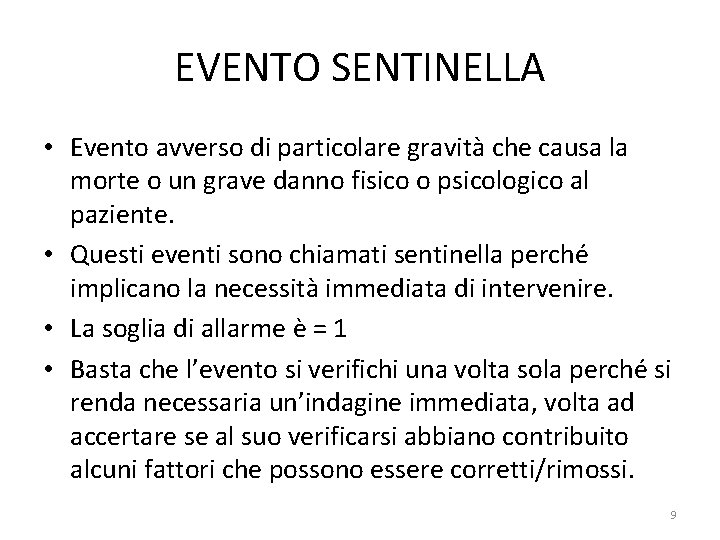 EVENTO SENTINELLA

• Evento avverso di particolare gravità che causa la morte o un grave danno fisico o psicologico al paziente.
• Questi eventi sono chiamati sentinella perché implicano la necessità immediata di intervenire.
• La soglia di allarme è = 1
• Basta che l'evento si verifichi una volta sola perché si renda necessaria un'indagine immediata, volta ad accertare se al suo verificarsi abbiano contribuito alcuni fattori che possono essere corretti/rimossi.

9